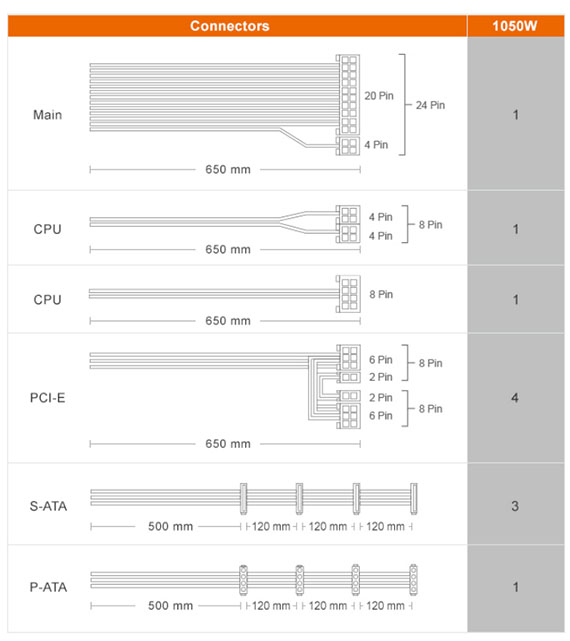 | Connectors | 1050W |
|---|---|
| Main 20 Pin 4 Pin 24 Pin 650 mm | 1 |
| CPU 4 Pin 4 Pin 8 Pin 650 mm | 1 |
| CPU 8 Pin 650 mm | 1 |
| PCI-E 6 Pin 2 Pin 8 Pin 2 Pin 6 Pin 8 Pin 650 mm | 4 |
| S-ATA 500 mm 120 mm 120 mm 120 mm | 3 |
| P-ATA 500 mm 120 mm 120 mm 120 mm | 1 |